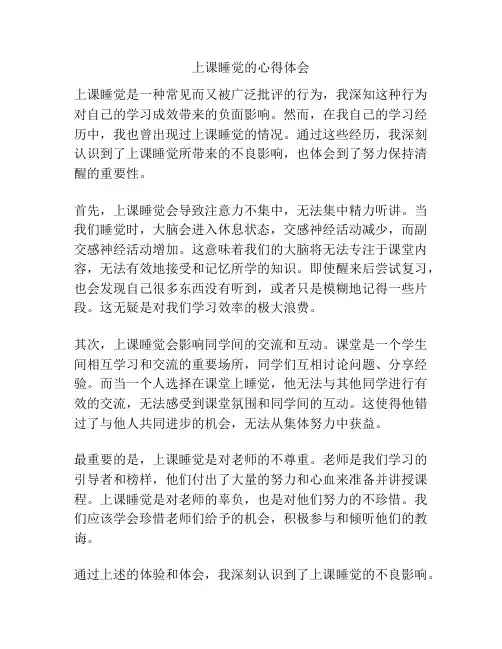 上课睡觉的心得体会

上课睡觉是一种常见而又被广泛批评的行为，我深知这种行为对自己的学习成效带来的负面影响。然而，在我自己的学习经历中，我也曾出现过上课睡觉的情况。通过这些经历，我深刻认识到了上课睡觉所带来的不良影响，也体会到了努力保持清醒的重要性。

首先，上课睡觉会导致注意力不集中，无法集中精力听讲。当我们睡觉时，大脑会进入休息状态，交感神经活动减少，而副交感神经活动增加。这意味着我们的大脑将无法专注于课堂内容，无法有效地接受和记忆所学的知识。即使醒来后尝试复习，也会发现自己很多东西没有听到，或者只是模糊地记得一些片段。这无疑是对我们学习效率的极大浪费。

其次，上课睡觉会影响同学间的交流和互动。课堂是一个学生间相互学习和交流的重要场所，同学们互相讨论问题、分享经验。而当一个人选择在课堂上睡觉，他无法与其他同学进行有效的交流，无法感受到课堂氛围和同学间的互动。这使得他错过了与他人共同进步的机会，无法从集体努力中获益。

最重要的是，上课睡觉是对老师的不尊重。老师是我们学习的引导者和榜样，他们付出了大量的努力和心血来准备并讲授课程。上课睡觉是对老师的辜负，也是对他们努力的不珍惜。我们应该学会珍惜老师们给予的机会，积极参与和倾听他们的教诲。

通过上述的体验和体会，我深刻认识到了上课睡觉的不良影响。